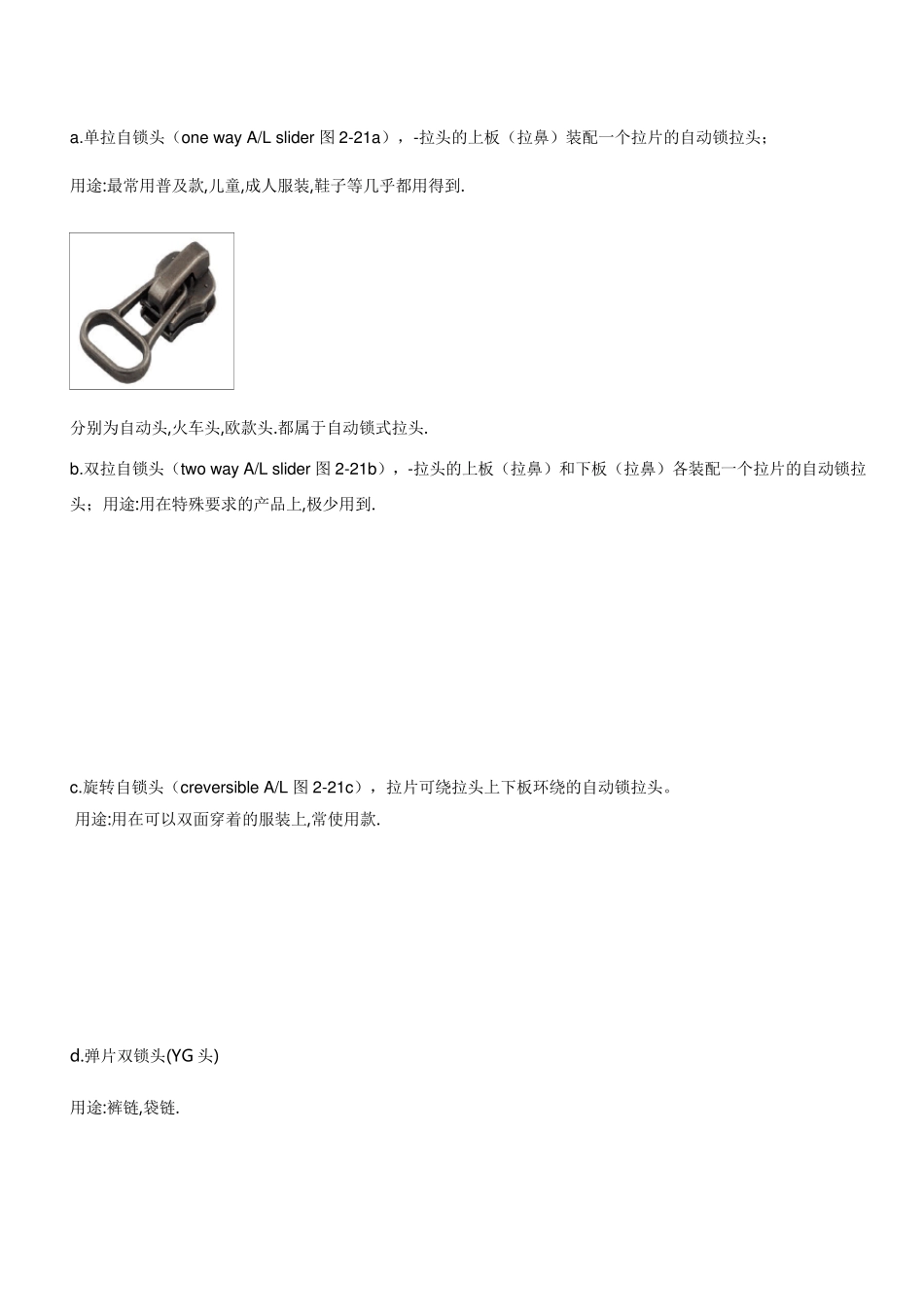 a.单拉自锁头（one way A/L slider 图 2-21a），-拉头的上板（拉鼻）装配一个拉片的自动锁拉头；

用途:最常用普及款,儿童,成人服装,鞋子等几乎都用得到.

分别为自动头,火车头,欧款头.都属于自动锁式拉头.

b.双拉自锁头（two way A/L slider 图 2-21b），-拉头的上板（拉鼻）和下板（拉鼻）各装配一个拉片的自动锁拉头；用途:用在特殊要求的产品上,极少用到.

c.旋转自锁头（creversible A/L 图 2-21c），拉片可绕拉头上下板环绕的自动锁拉头。

用途:用在可以双面穿着的服装上,常使用款.

d.弹片双锁头(YG 头)

用途:裤链,袋链.